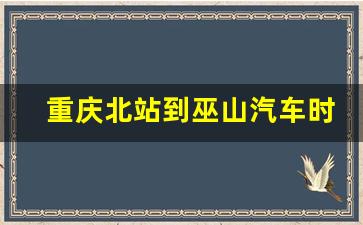 重庆北站到巫山汽车时